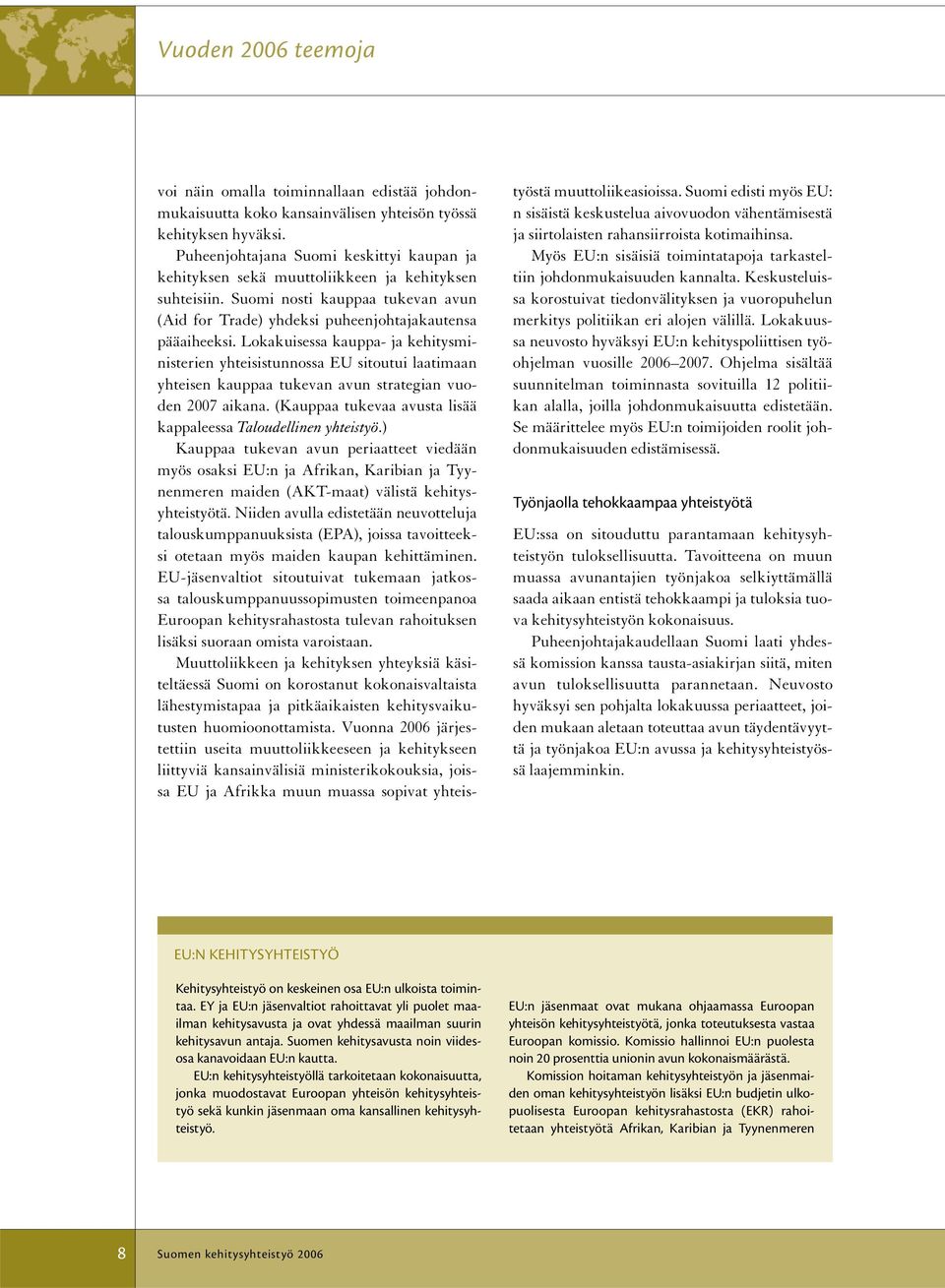 Vuoden 2006 teemoja

voi näin omalla toiminnallaan edistää johdonmukaisuutta koko kansainvälisen yhteisön työssä kehityksen hyväksi.

Puheenjohtajana Suomi keskittyi kaupan ja kehityksen sekä muuttoliikkeen ja kehityksen suhteisiin. Suomi nosti kauppaa tukevan avun (Aid for Trade) yhdeksi puheenjohtajakautensa pääaiheeksi. Lokakuisessa kauppa- ja kehitysministerien yhteisistunnossa EU sitoutui laatimaan yhteisen kauppaa tukevan avun strategian vuoden 2007 aikana. (Kauppaa tukevaa avusta lisää kappaleessa Taloudellinen yhteistyö.)

Kauppaa tukevan avun periaatteet viedään myös osaksi EU:n ja Afrikan, Karibian ja Tyynenmeren maiden (AKT-maat) välistä kehitysyhteistyötä. Niiden avulla edistetään neuvotteluja talouskumppanuuksista (EPA), joissa tavoitteeksi otetaan myös maiden kaupan kehittäminen. EU-jäsenvaltiot sitoutuivat tukemaan jatkossa talouskumppanuussopimusten toimeenpanoa Euroopan kehitysrahastosta tulevan rahoituksen lisäksi suoraan omista varoistaan.

Muuttoliikkeen ja kehityksen yhteyksiä käsiteltäessä Suomi on korostanut kokonaisvaltaista lähestymistapaa ja pitkäaikaisten kehitysvaikutusten huomioonottamista. Vuonna 2006 järjestettiin useita muuttoliikkeeseen ja kehitykseen liittyviä kansainvälisiä ministerikokouksia, joissa EU ja Afrikka muun muassa sopivat yhteistyöstä muuttoliikeasioissa. Suomi edisti myös EU:n sisäistä keskustelua aivovuodon vähentämisestä ja siirtolaisten rahansiirroista kotimaihinsa.

Myös EU:n sisäisiä toimintatapoja tarkasteltiin johdonmukaisuuden kannalta. Keskusteluissa korostuivat tiedonvälityksen ja vuoropuhelun merkitys politiikan eri alojen välillä. Lokakuussa neuvosto hyväksyi EU:n kehityspoliittisen työohjelman vuosille 2006–2007. Ohjelma sisältää suunnitelman toiminnasta sovituilla 12 politiikan alalla, joilla johdonmukaisuutta edistetään. Se määrittelee myös EU:n toimijoiden roolit johdonmukaisuuden edistämisessä.

Työnjaolla tehokkaampaa yhteistyötä

EU:ssa on sitouduttu parantamaan kehitysyhteistyön tuloksellisuutta. Tavoitteena on muun muassa avunantajien työnjakoa selkiyttämällä saada aikaan entistä tehokkaampi ja tuloksia tuova kehitysyhteistyön kokonaisuus.

Puheenjohtajakaudellaan Suomi laati yhdessä komission kanssa tausta-asiakirjan siitä, miten avun tuloksellisuutta parannetaan. Neuvosto hyväksyi sen pohjalta lokakuussa periaatteet, joiden mukaan aletaan toteuttaa avun täydentävyyttä ja työnjakoa EU:n avussa ja kehitysyhteistyössä laajemminkin.

EU:N KEHITYSYHTEISTYÖ

Kehitysyhteistyö on keskeinen osa EU:n ulkoista toimintaa. EY ja EU:n jäsenvaltiot rahoittavat yli puolet maailman kehitysavusta ja ovat yhdessä maailman suurin kehitysavun antaja. Suomen kehitysavusta noin viidesosa kanavoidaan EU:n kautta.

EU:n kehitysyhteistyöllä tarkoitetaan kokonaisuutta, jonka muodostavat Euroopan yhteisön kehitysyhteistyö sekä kunkin jäsenmaan oma kansallinen kehitysyhteistyö.

EU:n jäsenmaat ovat mukana ohjaamassa Euroopan yhteisön kehitysyhteistyötä, jonka toteutuksesta vastaa Euroopan komissio. Komissio hallinnoi EU:n puolesta noin 20 prosenttia unionin avun kokonaismäärästä.

Komission hoitaman kehitysyhteistyön ja jäsenmaiden oman kehitysyhteistyön lisäksi EU:n budjetin ulkopuolisesta Euroopan kehitysrahastosta (EKR) rahoitetaan yhteistyötä Afrikan, Karibian ja Tyynenmeren

8 Suomen kehitysyhteistyö 2006